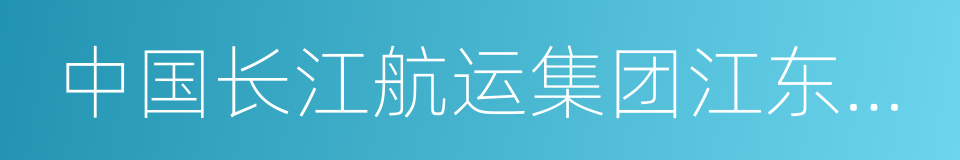 中国长江航运集团江东...